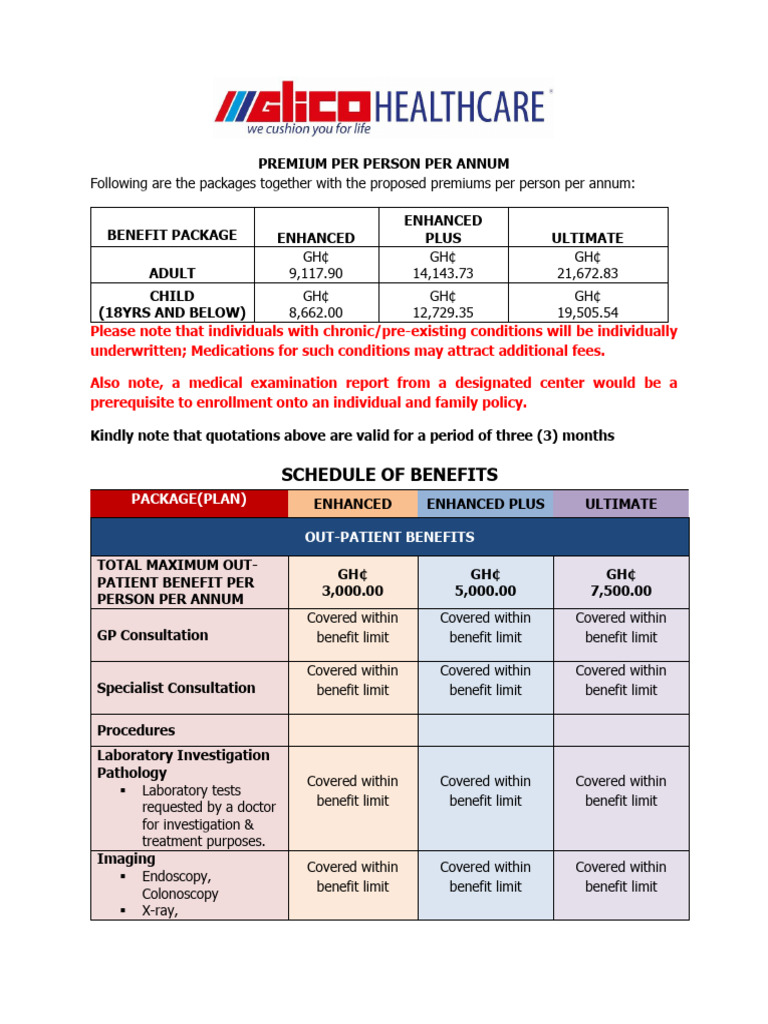 GLICO HEALTHCARE
we cushion you for life

PREMIUM PER PERSON PER ANNUM
Following are the packages together with the proposed premiums per person per annum:

| BENEFIT PACKAGE | ENHANCED | ENHANCED PLUS | ULTIMATE |
|---|---|---|---|
| ADULT | GH¢ 9,117.90 | GH¢ 14,143.73 | GH¢ 21,672.83 |
| CHILD (18YRS AND BELOW) | GH¢ 8,662.00 | GH¢ 12,729.35 | GH¢ 19,505.54 |

Please note that individuals with chronic/pre-existing conditions will be individually underwritten; Medications for such conditions may attract additional fees.

Also note, a medical examination report from a designated center would be a prerequisite to enrollment onto an individual and family policy.

Kindly note that quotations above are valid for a period of three (3) months

SCHEDULE OF BENEFITS

| PACKAGE(PLAN) | ENHANCED | ENHANCED PLUS | ULTIMATE |
|---|---|---|---|
| OUT-PATIENT BENEFITS | | | |
| TOTAL MAXIMUM OUT-PATIENT BENEFIT PER PERSON PER ANNUM | GH¢ 3,000.00 | GH¢ 5,000.00 | GH¢ 7,500.00 |
| GP Consultation | Covered within benefit limit | Covered within benefit limit | Covered within benefit limit |
| Specialist Consultation | Covered within benefit limit | Covered within benefit limit | Covered within benefit limit |
| Procedures | | | |
| Laboratory Investigation Pathology ▪ Laboratory tests requested by a doctor for investigation & treatment purposes. | Covered within benefit limit | Covered within benefit limit | Covered within benefit limit |
| Imaging ▪ Endoscopy, Colonoscopy ▪ X-ray, | Covered within benefit limit | Covered within benefit limit | Covered within benefit limit |